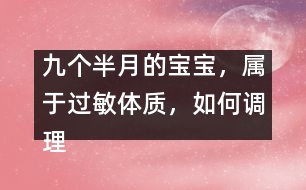 九个半月的宝宝，属于过敏体质，如何调理